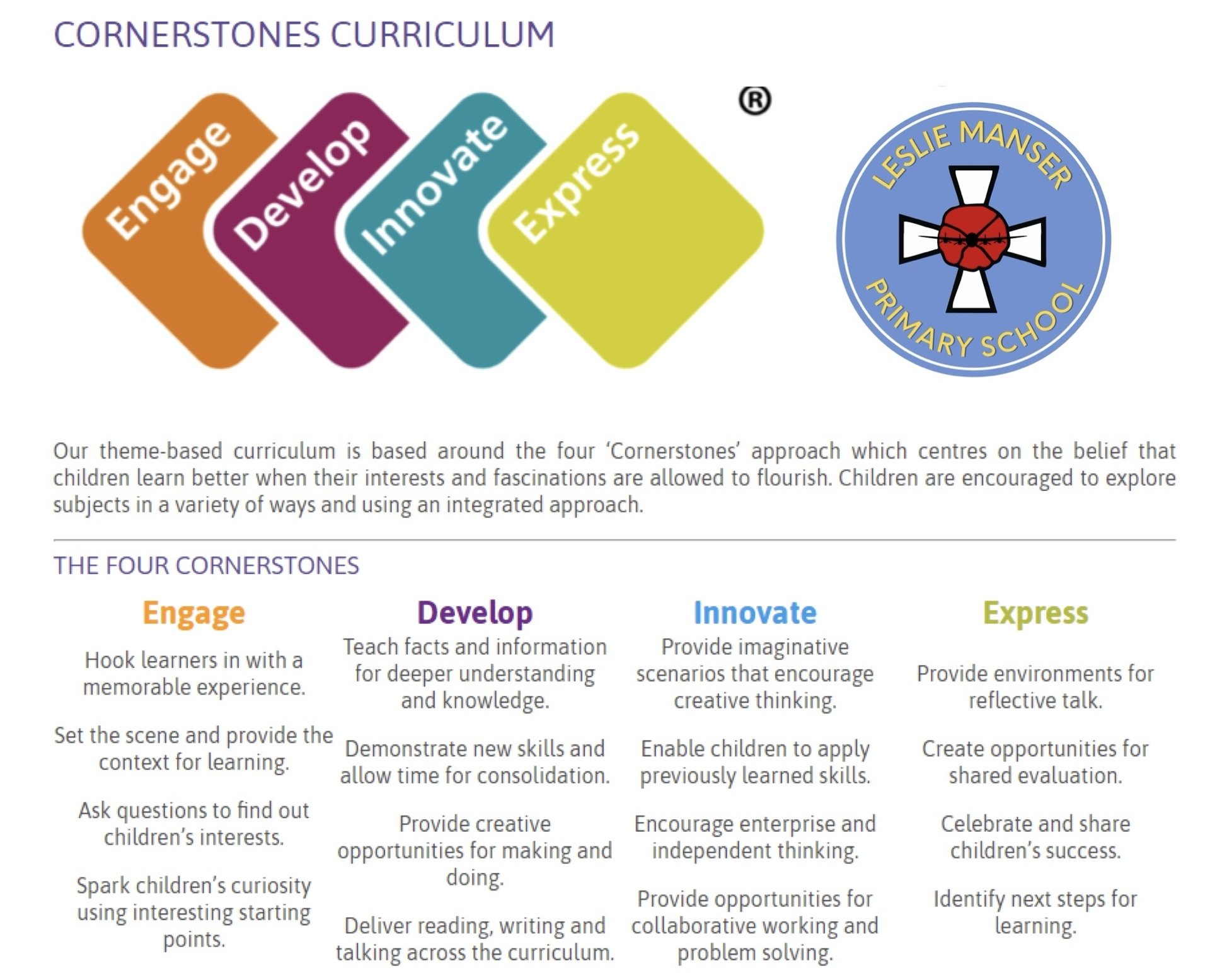 CORNERSTONES CURRICULUM

Engage Develop Innovate Express ®

LESLIE MANSER PRIMARY SCHOOL

Our theme-based curriculum is based around the four 'Cornerstones' approach which centres on the belief that children learn better when their interests and fascinations are allowed to flourish. Children are encouraged to explore subjects in a variety of ways and using an integrated approach.

THE FOUR CORNERSTONES

Engage

Hook learners in with a memorable experience.

Set the scene and provide the context for learning.

Ask questions to find out children's interests.

Spark children's curiosity using interesting starting points.

Develop

Teach facts and information for deeper understanding and knowledge.

Demonstrate new skills and allow time for consolidation.

Provide creative opportunities for making and doing.

Deliver reading, writing and talking across the curriculum.

Innovate

Provide imaginative scenarios that encourage creative thinking.

Enable children to apply previously learned skills.

Encourage enterprise and independent thinking.

Provide opportunities for collaborative working and problem solving.

Express

Provide environments for reflective talk.

Create opportunities for shared evaluation.

Celebrate and share children's success.

Identify next steps for learning.